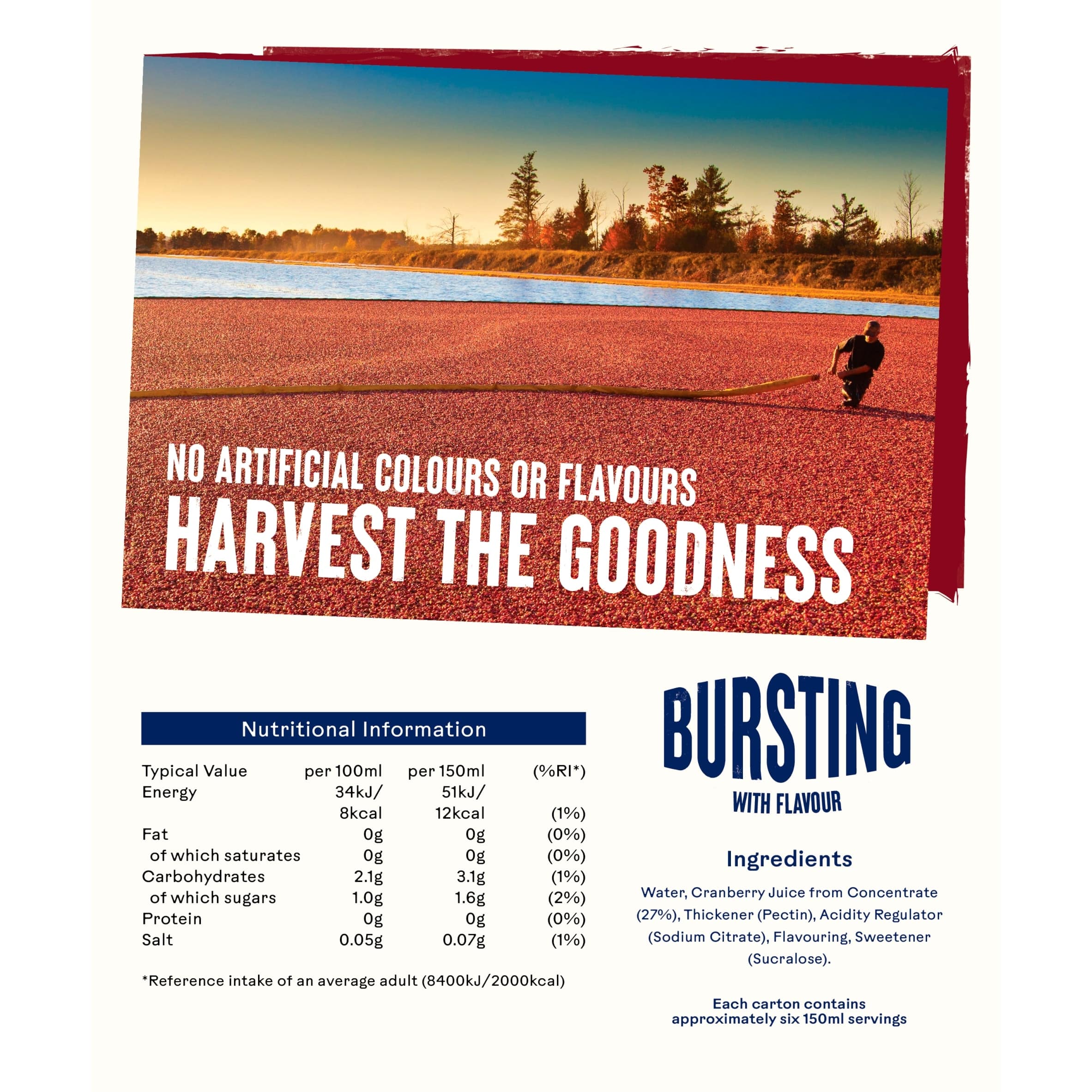 NO ARTIFICIAL COLOURS OR FLAVOURS
HARVEST THE GOODNESS

Nutritional Information

| Typical Value | per 100ml | per 150ml | (%RI*) |
|---|---|---|---|
| Energy | 34kJ/ 8kcal | 51kJ/ 12kcal | (1%) |
| Fat | 0g | 0g | (0%) |
| of which saturates | 0g | 0g | (0%) |
| Carbohydrates | 2.1g | 3.1g | (1%) |
| of which sugars | 1.0g | 1.6g | (2%) |
| Protein | 0g | 0g | (0%) |
| Salt | 0.05g | 0.07g | (1%) |

*Reference intake of an average adult (8400kJ/2000kcal)

BURSTING
WITH FLAVOUR

Ingredients

Water, Cranberry Juice from Concentrate (27%), Thickener (Pectin), Acidity Regulator (Sodium Citrate), Flavouring, Sweetener (Sucralose).

Each carton contains approximately six 150ml servings